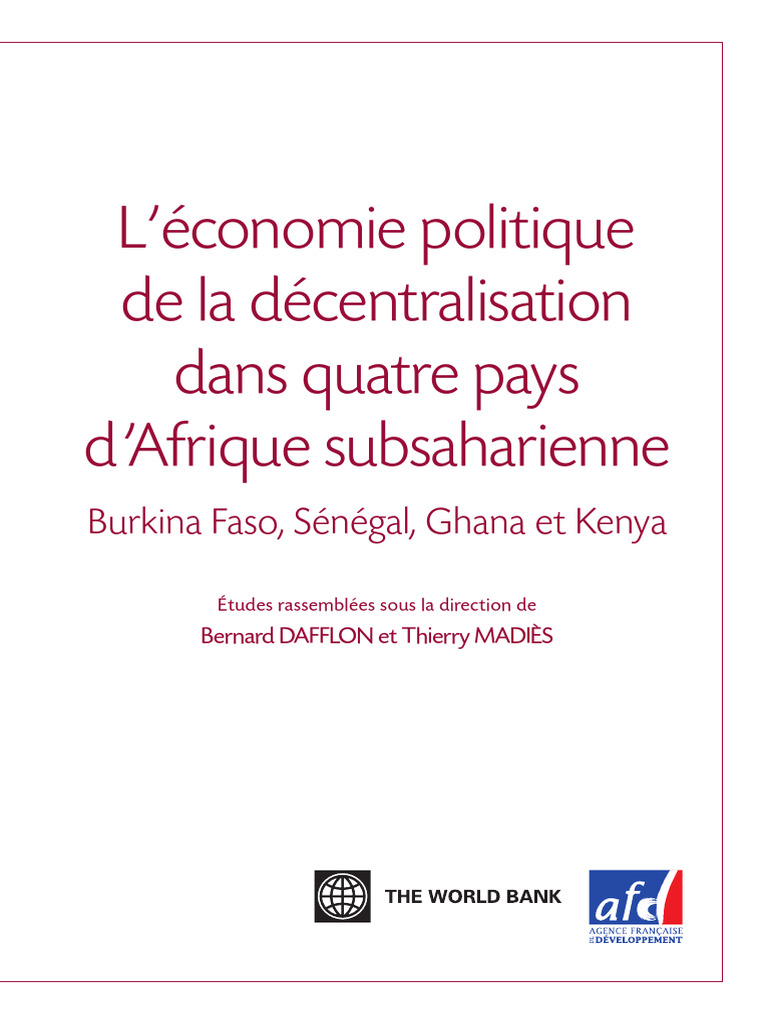 L'économie politique de la décentralisation dans quatre pays d'Afrique subsaharienne

Burkina Faso, Sénégal, Ghana et Kenya

Études rassemblées sous la direction de
Bernard DAFFLON et Thierry MADIÈS

THE WORLD BANK

afd
AGENCE FRANÇAISE DE DÉVELOPPEMENT